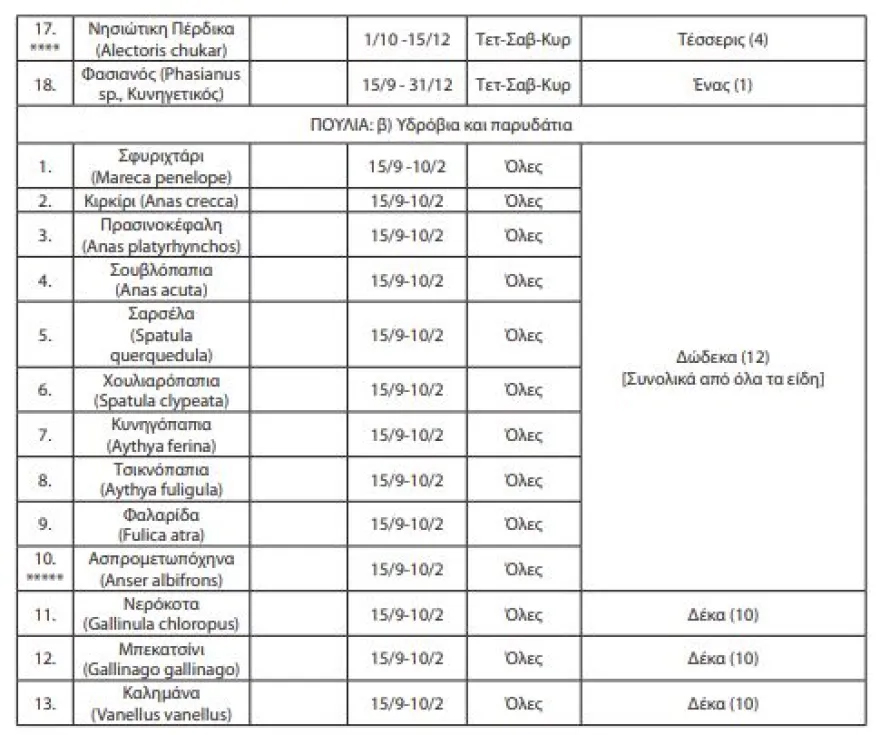 | | | | | | |
|---|---|---|---|---|---|
| 17. **** | Νησιώτικη Πέρδικα (Alectoris chukar) | | 1/10 -15/12 | Τετ-Σαβ-Κυρ | Τέσσερις (4) |
| 18. | Φασιανός (Phasianus sp., Κυνηγετικός) | | 15/9 - 31/12 | Τετ-Σαβ-Κυρ | Ένας (1) |
| ΠΟΥΛΙΑ: β) Υδρόβια και παρυδάτια | | | | | |
| 1. | Σφυριχτάρι (Mareca penelope) | | 15/9 -10/2 | Όλες | Δώδεκα (12) [Συνολικά από όλα τα είδη] |
| 2. | Κιρκίρι (Anas crecca) | | 15/9-10/2 | Όλες | |
| 3. | Πρασινοκέφαλη (Anas platyrhynchos) | | 15/9-10/2 | Όλες | |
| 4. | Σουβλόπαπια (Anas acuta) | | 15/9-10/2 | Όλες | |
| 5. | Σαρσέλα (Spatula querquedula) | | 15/9-10/2 | Όλες | |
| 6. | Χουλιαρόπαπια (Spatula clypeata) | | 15/9-10/2 | Όλες | |
| 7. | Κυνηγόπαπια (Aythya ferina) | | 15/9-10/2 | Όλες | |
| 8. | Τσικνόπαπια (Aythya fuligula) | | 15/9-10/2 | Όλες | |
| 9. | Φαλαρίδα (Fulica atra) | | 15/9-10/2 | Όλες | |
| 10. ***** | Ασπρομετωπόχηνα (Anser albifrons) | | 15/9-10/2 | Όλες | |
| 11. | Νερόκοτα (Gallinula chloropus) | | 15/9-10/2 | Όλες | Δέκα (10) |
| 12. | Μπεκατσίνι (Gallinago gallinago) | | 15/9-10/2 | Όλες | Δέκα (10) |
| 13. | Καλημάνα (Vanellus vanellus) | | 15/9-10/2 | Όλες | Δέκα (10) |